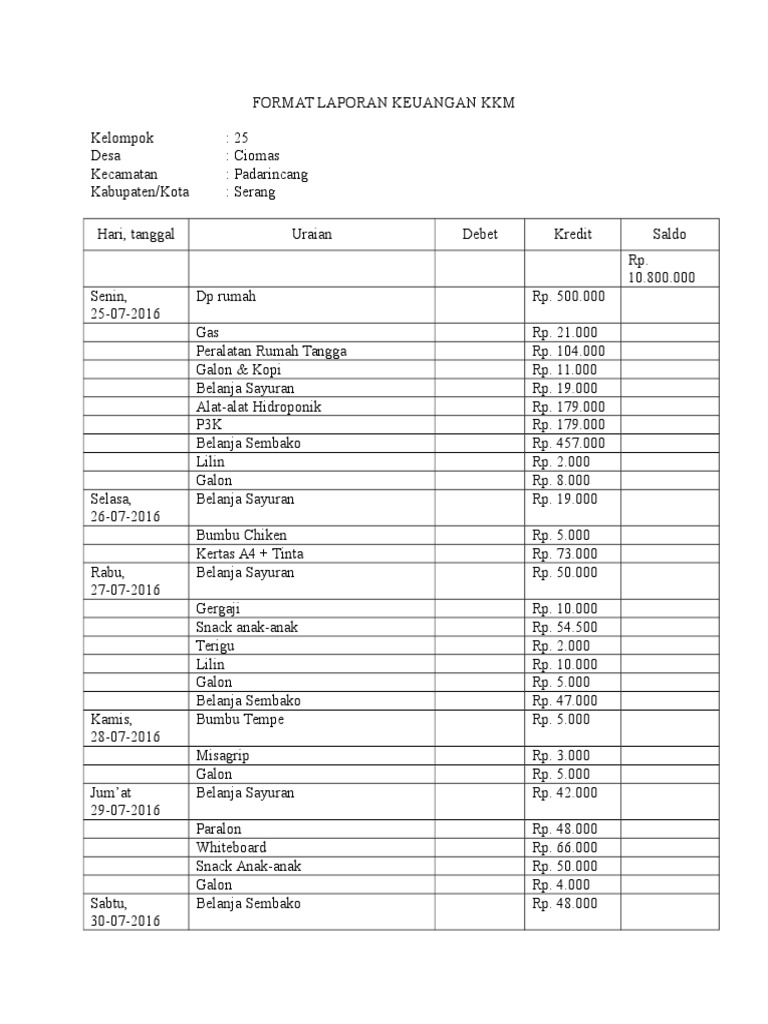 FORMAT LAPORAN KEUANGAN KKM

Kelompok : 25
Desa : Ciomas
Kecamatan : Padarincang
Kabupaten/Kota : Serang

| Hari, tanggal | Uraian | Debet | Kredit | Saldo |
|---|---|---|---|---|
| | | | | Rp. 10.800.000 |
| Senin, 25-07-2016 | Dp rumah | | Rp. 500.000 | |
| | Gas | | Rp. 21.000 | |
| | Peralatan Rumah Tangga | | Rp. 104.000 | |
| | Galon & Kopi | | Rp. 11.000 | |
| | Belanja Sayuran | | Rp. 19.000 | |
| | Alat-alat Hidroponik | | Rp. 179.000 | |
| | P3K | | Rp. 179.000 | |
| | Belanja Sembako | | Rp. 457.000 | |
| | Lilin | | Rp. 2.000 | |
| | Galon | | Rp. 8.000 | |
| Selasa, 26-07-2016 | Belanja Sayuran | | Rp. 19.000 | |
| | Bumbu Chiken | | Rp. 5.000 | |
| | Kertas A4 + Tinta | | Rp. 73.000 | |
| Rabu, 27-07-2016 | Belanja Sayuran | | Rp. 50.000 | |
| | Gergaji | | Rp. 10.000 | |
| | Snack anak-anak | | Rp. 54.500 | |
| | Terigu | | Rp. 2.000 | |
| | Lilin | | Rp. 10.000 | |
| | Galon | | Rp. 5.000 | |
| | Belanja Sembako | | Rp. 47.000 | |
| Kamis, 28-07-2016 | Bumbu Tempe | | Rp. 5.000 | |
| | Misagrip | | Rp. 3.000 | |
| | Galon | | Rp. 5.000 | |
| Jum'at 29-07-2016 | Belanja Sayuran | | Rp. 42.000 | |
| | Paralon | | Rp. 48.000 | |
| | Whiteboard | | Rp. 66.000 | |
| | Snack Anak-anak | | Rp. 50.000 | |
| | Galon | | Rp. 4.000 | |
| Sabtu, 30-07-2016 | Belanja Sembako | | Rp. 48.000 | |